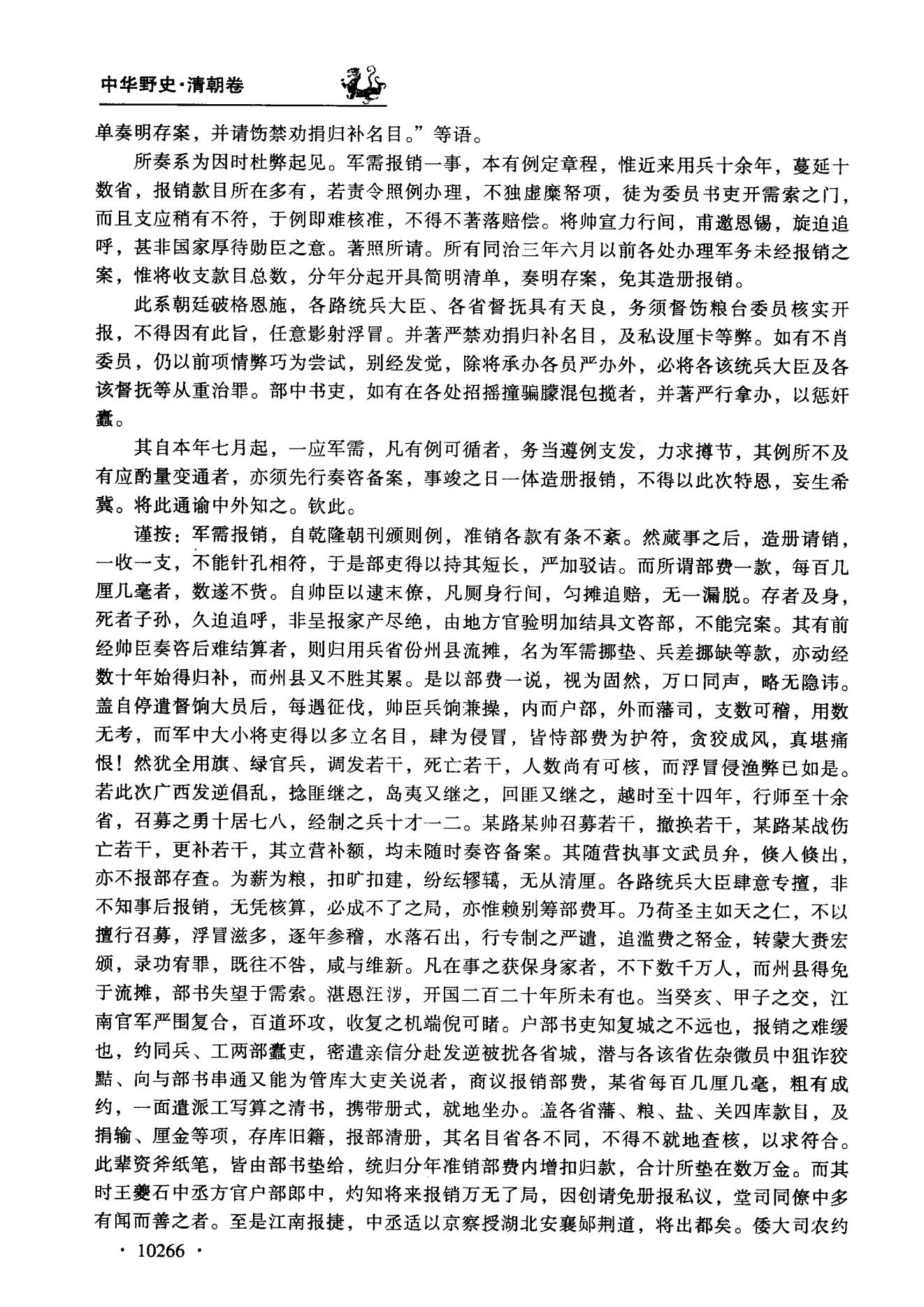 中华野史·清朝卷

单奏明存案，并请饬禁劝捐归补名目。”等语。

所奏系为因时杜弊起见。军需报销一事，本有例定章程，惟近来用兵十余年，蔓延十数省，报销款目所在多有，若责令照例办理，不独虚糜帑项，徒为委员书吏开需索之门，而且支应稍有不符，于例即难核准，不得不著落赔偿。将帅宣力行间，甫邀恩锡，旋迫追呼，甚非国家厚待勋臣之意。著照所请。所有同治三年六月以前各处办理军务未经报销之案，惟将收支款目总数，分年分起开具简明清单，奏明存案，免其造册报销。

此系朝廷破格恩施，各路统兵大臣、各省督抚具有天良，务须督饬粮台委员核实开报，不得因有此旨，任意影射浮冒。并著严禁劝捐归补名目，及私设厘卡等弊。如有不肖委员，仍以前项情弊巧为尝试，别经发觉，除将承办各员严办外，必将各该统兵大臣及各该督抚等从重治罪。部中书吏，如有在各处招摇撞骗朦混包揽者，并著严行拿办，以惩奸蠹。

其自本年七月起，一应军需，凡有例可循者，务当遵例支发，力求撙节，其例所不及有应酌量变通者，亦须先行奏咨备案，事竣之日一体造册报销，不得以此次特恩，妄生希冀。将此通谕中外知之。钦此。

谨按：军需报销，自乾隆朝刊颁则例，准销各款有条不紊。然蒇事之后，造册请销，一收一支，不能针孔相符，于是部吏得以持其短长，严加驳诘。而所谓部费一款，每百几厘几毫者，数遂不赀。自帅臣以逮末僚，凡厕身行间，匀摊追赔，无一漏脱。存者及身，死者子孙，久迫追呼，非呈报家产尽绝，由地方官验明加结具文咨部，不能完案。其有前经帅臣奏咨后难结算者，则归用兵省份州县流摊，名为军需挪垫、兵差挪缺等款，亦动经数十年始得归补，而州县又不胜其累。是以部费一说，视为固然，万口同声，略无隐讳。盖自停遣督饷大员后，每遇征伐，帅臣兵饷兼操，内而户部，外而藩司，支数可稽，用数无考，而军中大小将吏得以多立名目，肆为侵冒，皆恃部费为护符，贪狡成风，真堪痛恨！然犹全用旗、绿官兵，调发若干，死亡若干，人数尚有可核，而浮冒侵渔弊已如是。若此次广西发逆倡乱，捻匪继之，岛夷又继之，回匪又继之，越时至十四年，行师至十余省，召募之勇十居七八，经制之兵十才一二。某路某帅召募若干，撤换若干，某路某战伤亡若干，更补若干，其立营补额，均未随时奏咨备案。其随营执事文武员弁，倏人倏出，亦不报部存查。为薪为粮，扣旷扣建，纷纭轇轕，无从清厘。各路统兵大臣肆意专擅，非不知事后报销，无凭核算，必成不了之局，亦惟赖别筹部费耳。乃荷圣主如天之仁，不以擅行召募，浮冒滋多，逐年参稽，水落石出，行专制之严谴，追滥费之帑金，转蒙大赉宏颁，录功宥罪，既往不咎，咸与维新。凡在事之获保身家者，不下数千万人，而州县得免于流摊，部书失望于需索。湛恩汪涉，开国二百二十年所未有也。当癸亥、甲子之交，江南官军严围复合，百道环攻，收复之机端倪可睹。户部书吏知复城之不远也，报销之难缓也，约同兵、工两部蠹吏，密遣亲信分赴发逆被扰各省城，潜与各该省佐杂微员中狙诈狡黠、向与部书串通又能为管库大吏关说者，商议报销部费，某省每百几厘几毫，粗有成约，一面遣派工写算之清书，携带册式，就地坐办。盖各省藩、粮、盐、关四库款目，及捐输、厘金等项，存库旧籍，报部清册，其名目省各不同，不得不就地查核，以求符合。此辈资斧纸笔，皆由部书垫给，统归分年准销部费内增扣归款，合计所垫在数万金。而其时王夔石中丞方官户部郎中，灼知将来报销万无了局，因创请免册报私议，堂司同僚中多有闻而善之者。至是江南报捷，中丞适以京察授湖北安襄郧荆道，将出都矣。倭大司农约

· 10266 ·